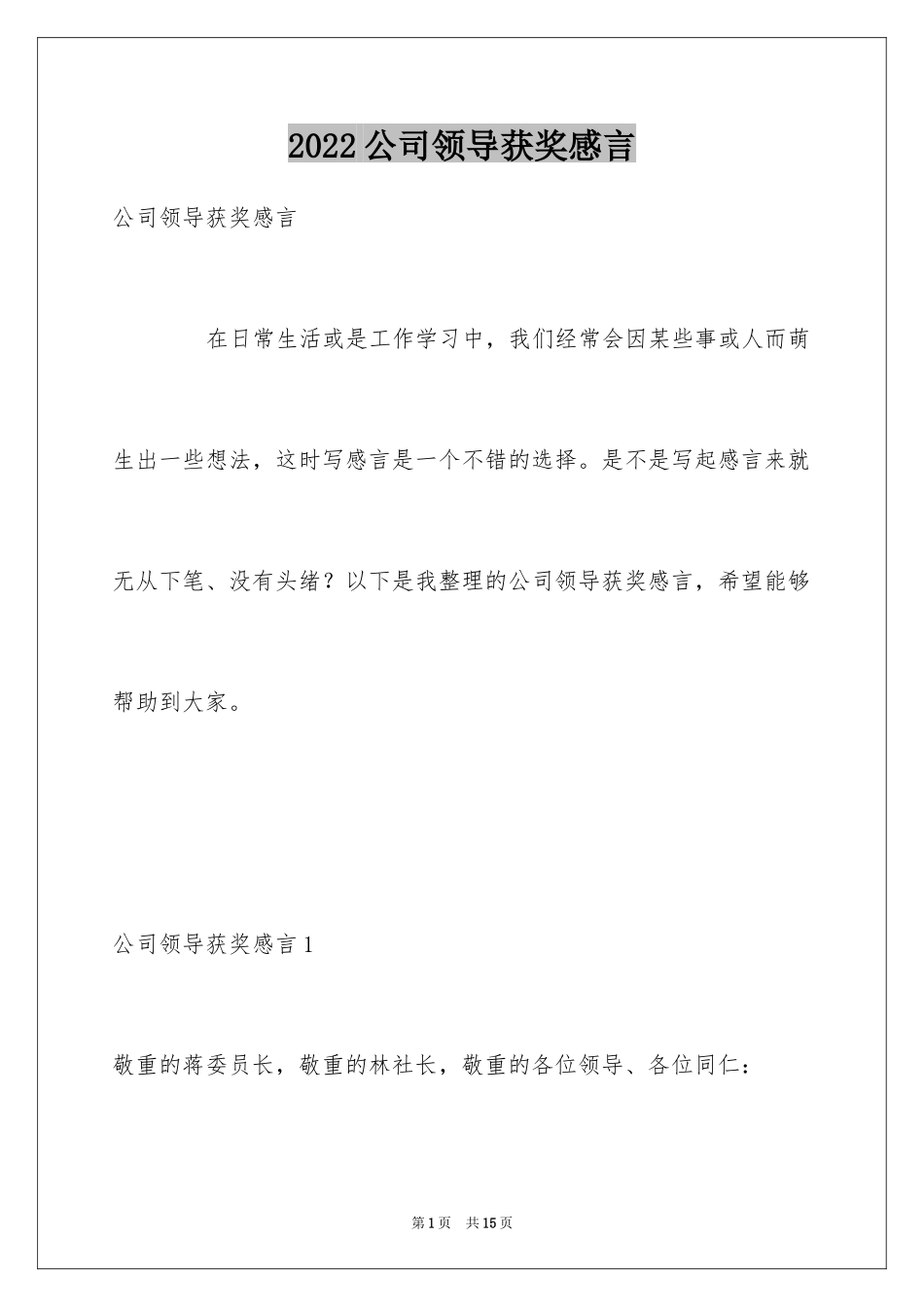 2022 公司领导获奖感言

公司领导获奖感言

在日常生活或是工作学习中，我们经常会因某些事或人而萌生出一些想法，这时写感言是一个不错的选择。是不是写起感言来就无从下笔、没有头绪？以下是我整理的公司领导获奖感言，希望能够帮助到大家。

公司领导获奖感言 1

敬重的蒋委员长，敬重的林社长，敬重的各位领导、各位同仁：

第 1 页　共 15 页